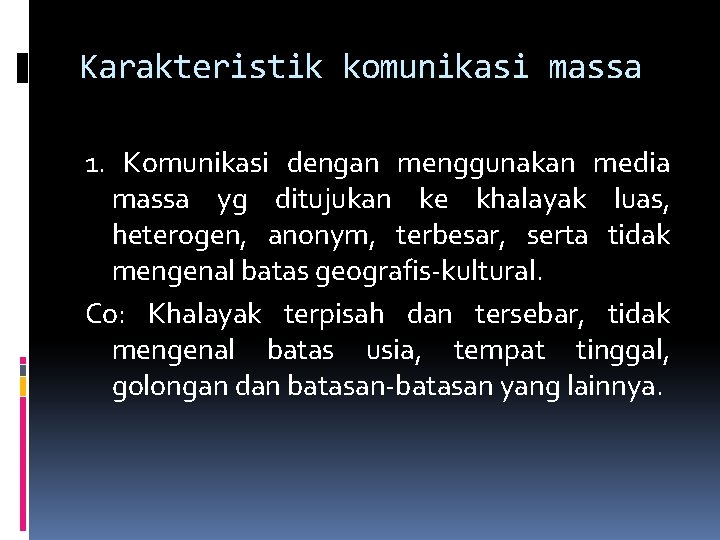 Karakteristik komunikasi massa

1. Komunikasi dengan menggunakan media massa yg ditujukan ke khalayak luas, heterogen, anonym, terbesar, serta tidak mengenal batas geografis-kultural.

Co: Khalayak terpisah dan tersebar, tidak mengenal batas usia, tempat tinggal, golongan dan batasan-batasan yang lainnya.